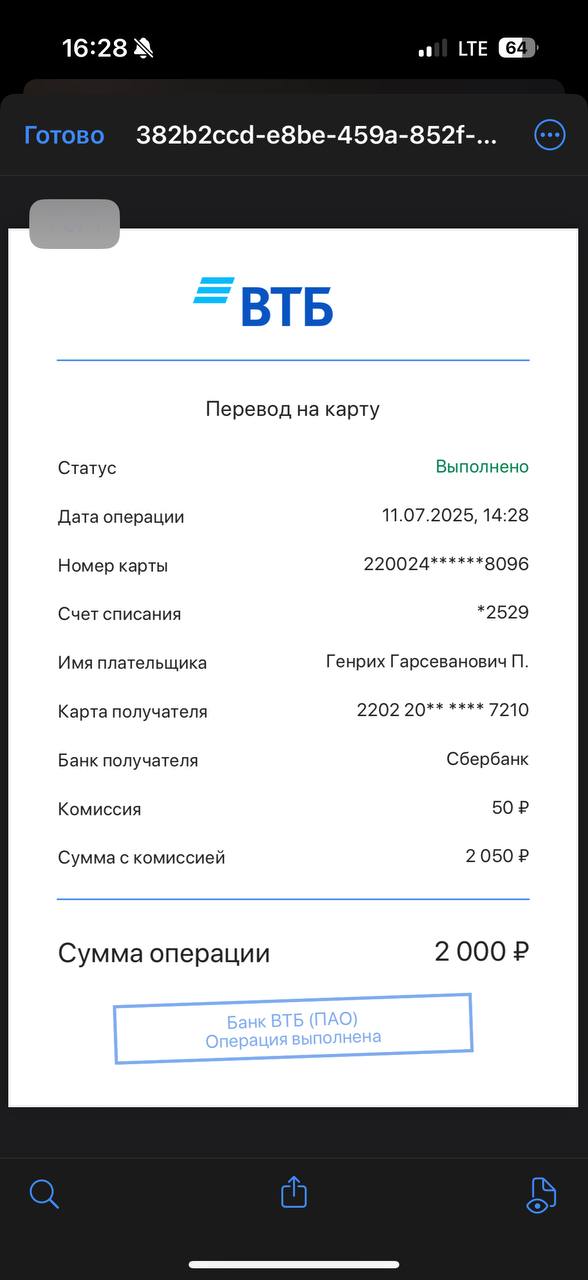 16:28 LTE 64

Готово 382b2ccd-e8be-459a-852f-...

ВТБ

Перевод на карту

| | |
|---|---|
| Статус | Выполнено |
| Дата операции | 11.07.2025, 14:28 |
| Номер карты | 220024******8096 |
| Счет списания | *2529 |
| Имя плательщика | Генрих Гарсеванович П. |
| Карта получателя | 2202 20** **** 7210 |
| Банк получателя | Сбербанк |
| Комиссия | 50 ₽ |
| Сумма с комиссией | 2 050 ₽ |

Сумма операции 2 000 ₽

Банк ВТБ (ПАО)
Операция выполнена